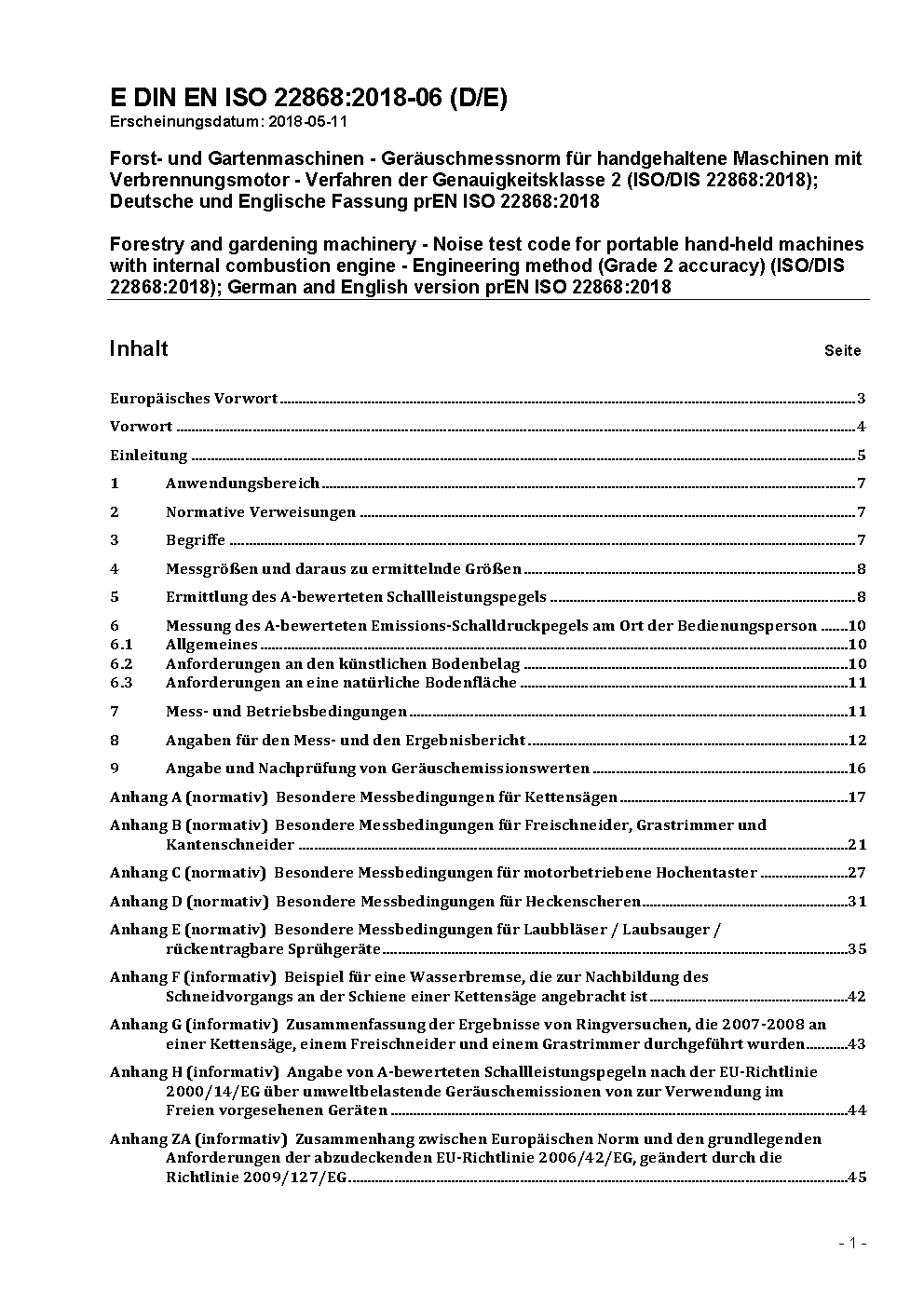 E DIN EN ISO 22868:2018-06 (D/E)
Erscheinungsdatum: 2018-05-11

Forst- und Gartenmaschinen - Geräuschmessnorm für handgehaltene Maschinen mit Verbrennungsmotor - Verfahren der Genauigkeitsklasse 2 (ISO/DIS 22868:2018); Deutsche und Englische Fassung prEN ISO 22868:2018

Forestry and gardening machinery - Noise test code for portable hand-held machines with internal combustion engine - Engineering method (Grade 2 accuracy) (ISO/DIS 22868:2018); German and English version prEN ISO 22868:2018

Inhalt Seite

Europäisches Vorwort 3

Vorwort 4

Einleitung 5

1 Anwendungsbereich 7

2 Normative Verweisungen 7

3 Begriffe 7

4 Messgrößen und daraus zu ermittelnde Größen 8

5 Ermittlung des A-bewerteten Schallleistungspegels 8

6 Messung des A-bewerteten Emissions-Schalldruckpegels am Ort der Bedienungsperson 10
6.1 Allgemeines 10
6.2 Anforderungen an den künstlichen Bodenbelag 10
6.3 Anforderungen an eine natürliche Bodenfläche 11

7 Mess- und Betriebsbedingungen 11

8 Angaben für den Mess- und den Ergebnisbericht 12

9 Angabe und Nachprüfung von Geräuschemissionswerten 16

Anhang A (normativ) Besondere Messbedingungen für Kettensägen 17

Anhang B (normativ) Besondere Messbedingungen für Freischneider, Grastrimmer und Kantenschneider 21

Anhang C (normativ) Besondere Messbedingungen für motorbetriebene Hochentaster 27

Anhang D (normativ) Besondere Messbedingungen für Heckenscheren 31

Anhang E (normativ) Besondere Messbedingungen für Laubbläser / Laubsauger / rückentragbare Sprühgeräte 35

Anhang F (informativ) Beispiel für eine Wasserbremse, die zur Nachbildung des Schneidvorgangs an der Schiene einer Kettensäge angebracht ist 42

Anhang G (informativ) Zusammenfassung der Ergebnisse von Ringversuchen, die 2007-2008 an einer Kettensäge, einem Freischneider und einem Grastrimmer durchgeführt wurden 43

Anhang H (informativ) Angabe von A-bewerteten Schallleistungspegeln nach der EU-Richtlinie 2000/14/EG über umweltbelastende Geräuschemissionen von zur Verwendung im Freien vorgesehenen Geräten 44

Anhang ZA (informativ) Zusammenhang zwischen Europäischen Norm und den grundlegenden Anforderungen der abzudeckenden EU-Richtlinie 2006/42/EG, geändert durch die Richtlinie 2009/127/EG 45

- 1 -